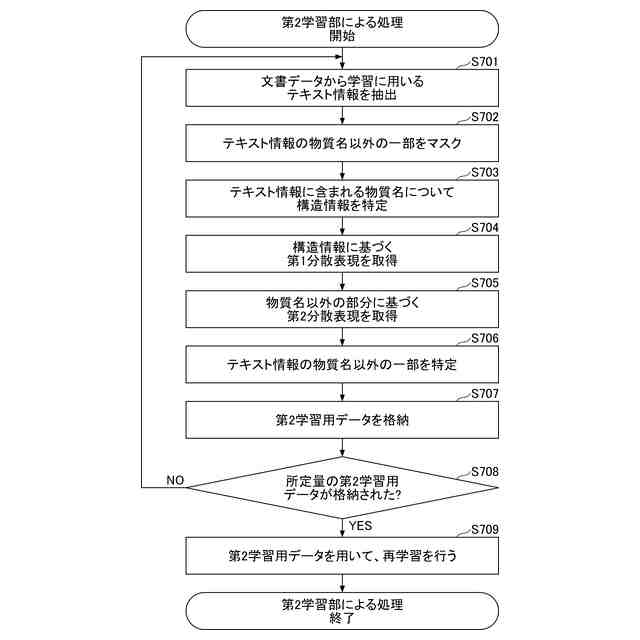 第2学習部による処理
開始

S701
文書データから学習に用いる
テキスト情報を抽出

S702
テキスト情報の物質名以外の一部をマスク

S703
テキスト情報に含まれる物質名について
構造情報を特定

S704
構造情報に基づく
第1分散表現を取得

S705
物質名以外の部分に基づく
第2分散表現を取得

S706
テキスト情報の物質名以外の一部を特定

S707
第2学習用データを格納

S708
所定量の第2学習用
データが格納された?

NO

YES

S709
第2学習用データを用いて、再学習を行う

第2学習部による処理
終了